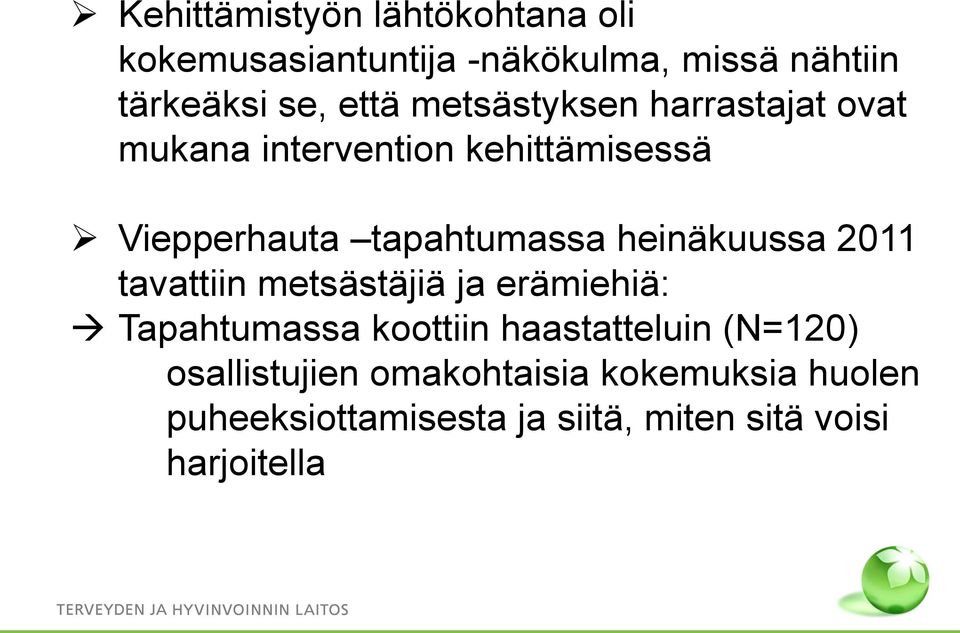 ➢ Kehittämistyön lähtökohtana oli kokemusasiantuntija -näkökulma, missä nähtiin tärkeäksi se, että metsästyksen harrastajat ovat mukana intervention kehittämisessä

➢ Viepperhauta –tapahtumassa heinäkuussa 2011 tavattiin metsästäjiä ja erämiehiä:
→ Tapahtumassa koottiin haastatteluin (N=120) osallistujien omakohtaisia kokemuksia huolen puheeksiottamisesta ja siitä, miten sitä voisi harjoitella

TERVEYDEN JA HYVINVOINNIN LAITOS